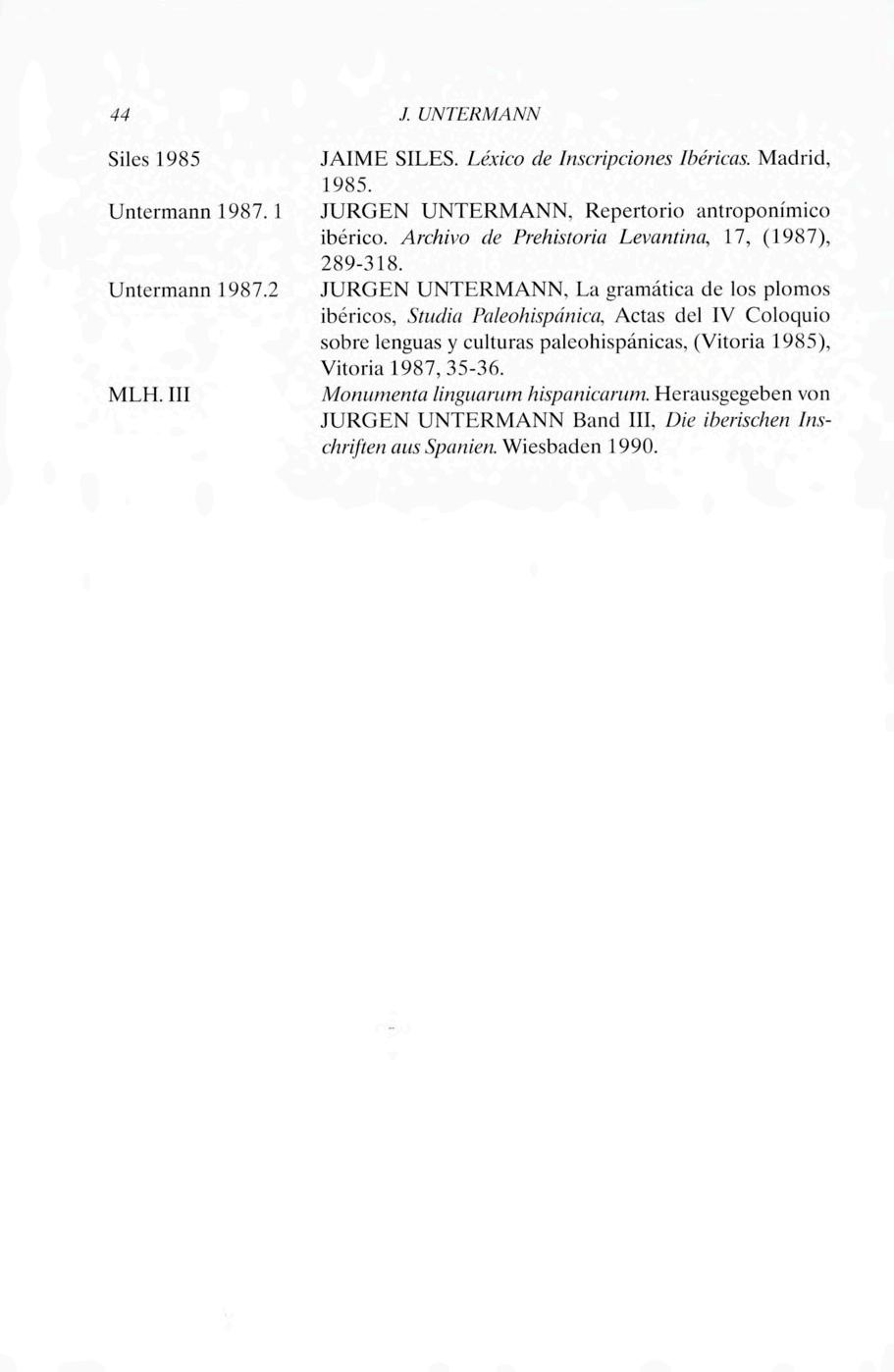 44 J. UNTERMANN

Siles 1985 JAIME SILES. Léxico de Inscripciones Ibéricas. Madrid, 1985.

Untermann 1987. 1 JURGEN UNTERMANN, Repertorio antroponímico ibérico. Archivo de Prehistoria Levantina, 17, (1987), 289-318.

Untermann 1987.2 JURGEN UNTERMANN, La gramática de los plomos ibéricos, Studia Paleohispánica, Actas del IV Coloquio sobre lenguas y culturas paleohispánicas, (Vitoria 1985), Vitoria 1987, 35-36.

MLH. III Monumenta linguarum hispanicarum. Herausgegeben von JURGEN UNTERMANN Band III, Die iberischen Inschriften aus Spanien. Wiesbaden 1990.